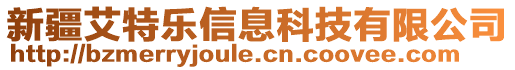 新疆艾特乐信息科技有限公司
http://bzmerryjoule.cn.coovee.com